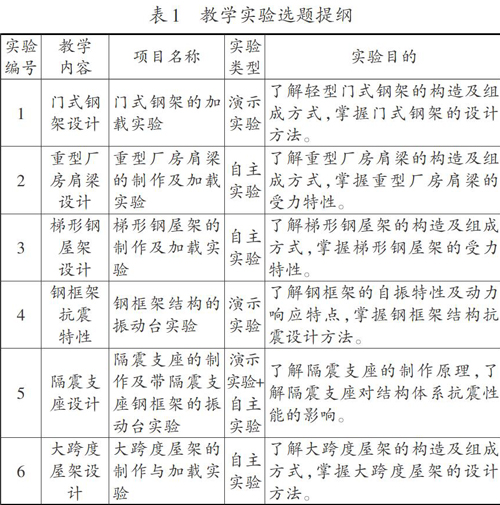 表1　教学实验选题提纲

| 实验编号 | 教学内容 | 项目名称 | 实验类型 | 实验目的 |
|---|---|---|---|---|
| 1 | 门式钢架设计 | 门式钢架的加载实验 | 演示实验 | 了解轻型门式钢架的构造及组成方式，掌握门式钢架的设计方法。 |
| 2 | 重型厂房肩梁设计 | 重型厂房肩梁的制作及加载实验 | 自主实验 | 了解重型厂房肩梁的构造及组成方式，掌握重型厂房肩梁的受力特性。 |
| 3 | 梯形钢屋架设计 | 梯形钢屋架的制作及加载实验 | 自主实验 | 了解梯形钢屋架的构造及组成方式，掌握梯形钢屋架的受力特性。 |
| 4 | 钢框架抗震特性 | 钢框架结构的振动台实验 | 演示实验 | 了解钢框架的自振特性及动力响应特点，掌握钢框架结构抗震设计方法。 |
| 5 | 隔震支座设计 | 隔震支座的制作及带隔震支座钢框架的振动台实验 | 演示实验+自主实验 | 了解隔震支座的制作原理，了解隔震支座对结构体系抗震性能的影响。 |
| 6 | 大跨度屋架设计 | 大跨度屋架的制作与加载实验 | 自主实验 | 了解大跨度屋架的构造及组成方式，掌握大跨度屋架的设计方法。 |